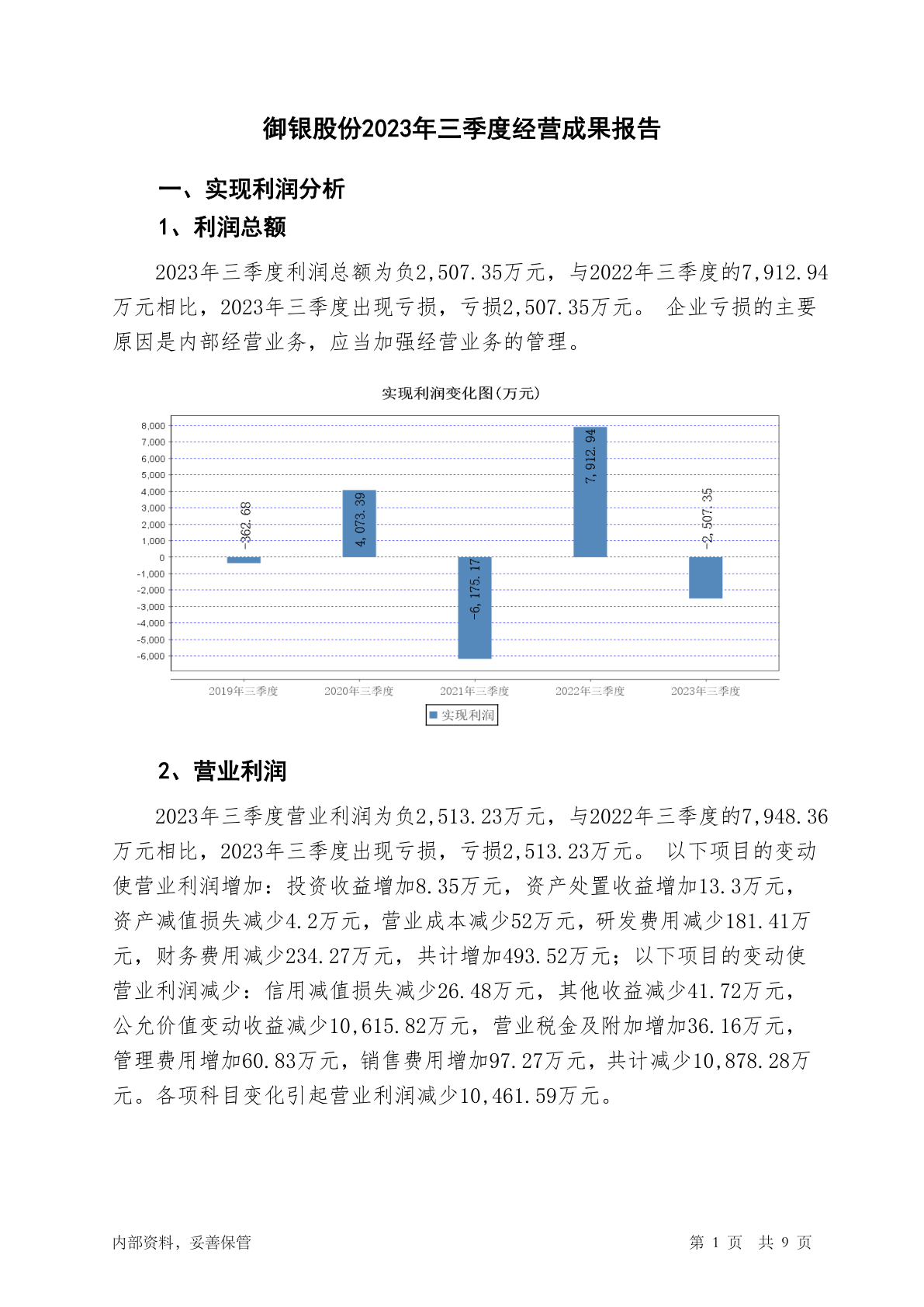 御银股份2023年三季度经营成果报告

一、实现利润分析

1、利润总额

2023年三季度利润总额为负2,507.35万元，与2022年三季度的7,912.94万元相比，2023年三季度出现亏损，亏损2,507.35万元。 企业亏损的主要原因是内部经营业务，应当加强经营业务的管理。

实现利润变化图(万元)

8,000
7,000
6,000
5,000
4,000
3,000
2,000
1,000
0
-1,000
-2,000
-3,000
-4,000
-5,000
-6,000

-362.68
4,073.39
-6,175.17
7,912.94
-2,507.35

2019年三季度
2020年三季度
2021年三季度
2022年三季度
2023年三季度

实现利润

2、营业利润

2023年三季度营业利润为负2,513.23万元，与2022年三季度的7,948.36万元相比，2023年三季度出现亏损，亏损2,513.23万元。 以下项目的变动使营业利润增加：投资收益增加8.35万元，资产处置收益增加13.3万元，资产减值损失减少4.2万元，营业成本减少52万元，研发费用减少181.41万元，财务费用减少234.27万元，共计增加493.52万元；以下项目的变动使营业利润减少：信用减值损失减少26.48万元，其他收益减少41.72万元，公允价值变动收益减少10,615.82万元，营业税金及附加增加36.16万元，管理费用增加60.83万元，销售费用增加97.27万元，共计减少10,878.28万元。各项科目变化引起营业利润减少10,461.59万元。

内部资料，妥善保管

第 1 页 共 9 页